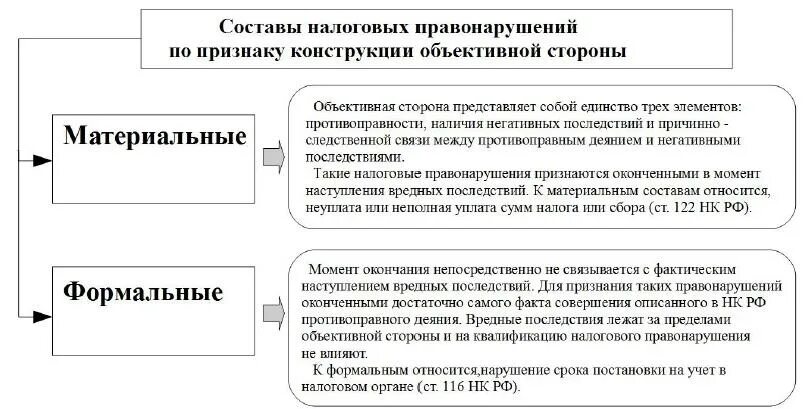 Составы налоговых правонарушений по признаку конструкции объективной стороны

Материальные

Объективная сторона представляет собой единство трех элементов: противоправности, наличия негативных последствий и причинно - следственной связи между противоправным деянием и негативными последствиями.

Такие налоговые правонарушения признаются оконченными в момент наступления вредных последствий. К материальным составам относится, неуплата или неполная уплата сумм налога или сбора (ст. 122 НК РФ).

Формальные

Момент окончания непосредственно не связывается с фактическим наступлением вредных последствий. Для признания таких правонарушений оконченными достаточно самого факта совершения описанного в НК РФ противоправного деяния. Вредные последствия лежат за пределами объективной стороны и на квалификацию налогового правонарушения не влияют.

К формальным относится,нарушение срока постановки на учет в налоговом органе (ст. 116 НК РФ).